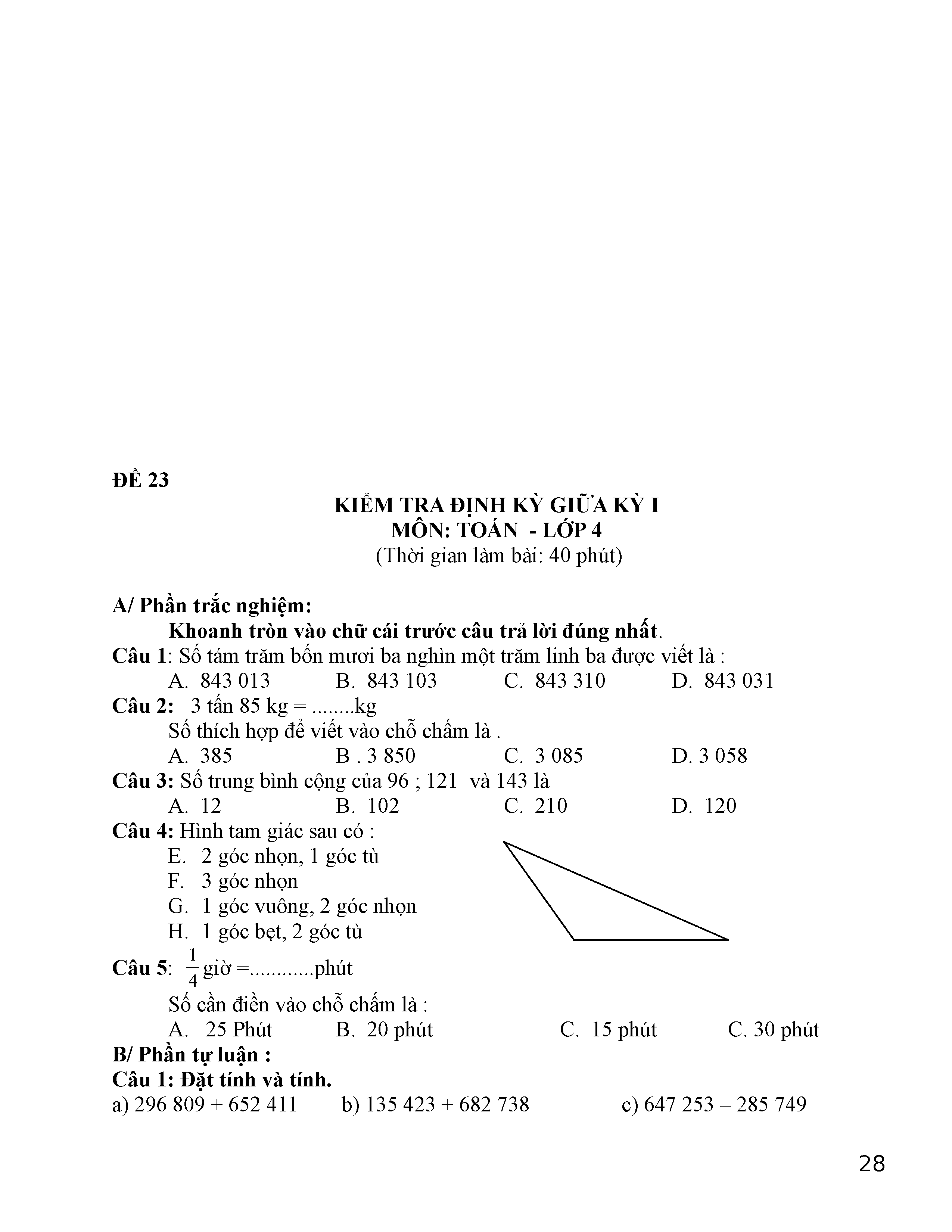 ĐỀ 23

KIỂM TRA ĐỊNH KỲ GIỮA KỲ I
MÔN: TOÁN - LỚP 4
(Thời gian làm bài: 40 phút)

A/ Phần trắc nghiệm:
Khoanh tròn vào chữ cái trước câu trả lời đúng nhất.
Câu 1: Số tám trăm bốn mươi ba nghìn một trăm linh ba được viết là :
A. 843 013 B. 843 103 C. 843 310 D. 843 031
Câu 2: 3 tấn 85 kg = ........kg
Số thích hợp để viết vào chỗ chấm là .
A. 385 B . 3 850 C. 3 085 D. 3 058
Câu 3: Số trung bình cộng của 96 ; 121 và 143 là
A. 12 B. 102 C. 210 D. 120
Câu 4: Hình tam giác sau có :
E. 2 góc nhọn, 1 góc tù
F. 3 góc nhọn
G. 1 góc vuông, 2 góc nhọn
H. 1 góc bẹt, 2 góc tù
Câu 5: $\frac{1}{4}$ giờ =............phút
Số cần điền vào chỗ chấm là :
A. 25 Phút B. 20 phút C. 15 phút C. 30 phút
B/ Phần tự luận :
Câu 1: Đặt tính và tính.
a) 296 809 + 652 411 b) 135 423 + 682 738 c) 647 253 – 285 749

28